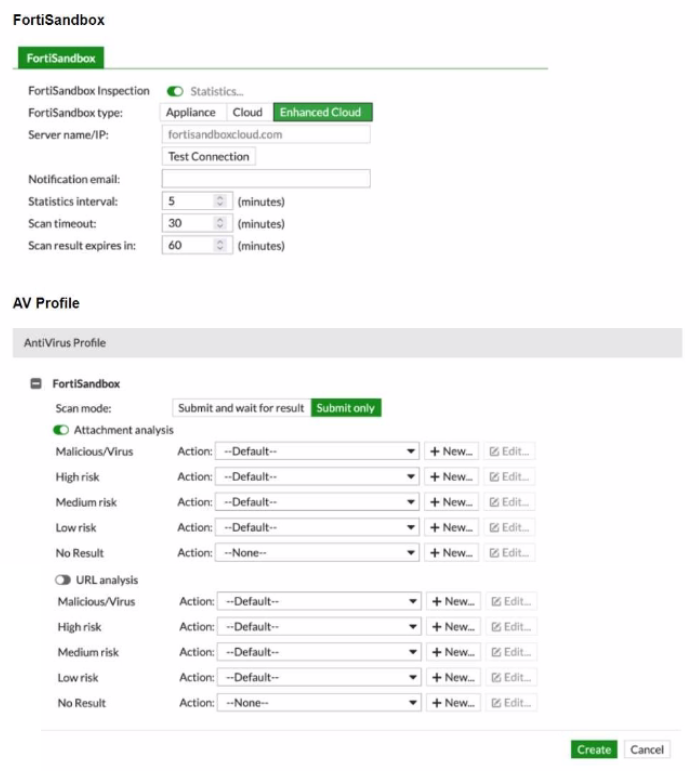 FortiSandbox

FortiSandbox

FortiSandbox Inspection Statistics...
FortiSandbox type: Appliance Cloud Enhanced Cloud
Server name/IP: fortisandboxcloud.com
Test Connection
Notification email:
Statistics interval: 5 (minutes)
Scan timeout: 30 (minutes)
Scan result expires in: 60 (minutes)

AV Profile

AntiVirus Profile

FortiSandbox
Scan mode: Submit and wait for result Submit only
Attachment analysis
Malicious/Virus Action: --Default-- + New... Edit...
High risk Action: --Default-- + New... Edit...
Medium risk Action: --Default-- + New... Edit...
Low risk Action: --Default-- + New... Edit...
No Result Action: --None-- + New... Edit...
URL analysis
Malicious/Virus Action: --Default-- + New... Edit...
High risk Action: --Default-- + New... Edit...
Medium risk Action: --Default-- + New... Edit...
Low risk Action: --Default-- + New... Edit...
No Result Action: --None-- + New... Edit...

Create Cancel